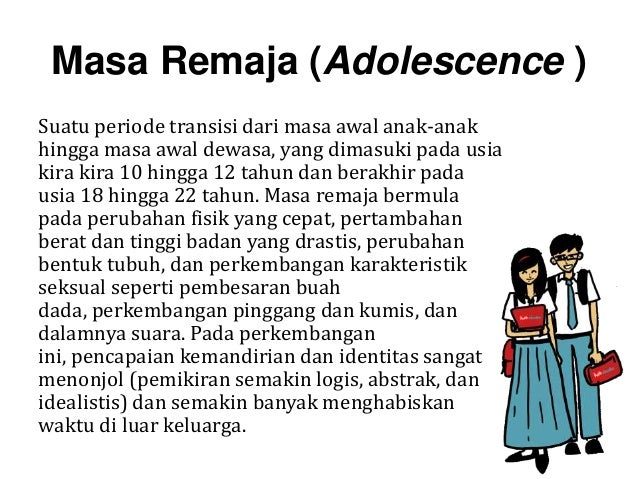 Masa Remaja (Adolescence )

Suatu periode transisi dari masa awal anak-anak hingga masa awal dewasa, yang dimasuki pada usia kira kira 10 hingga 12 tahun dan berakhir pada usia 18 hingga 22 tahun. Masa remaja bermula pada perubahan fisik yang cepat, pertambahan berat dan tinggi badan yang drastis, perubahan bentuk tubuh, dan perkembangan karakteristik seksual seperti pembesaran buah dada, perkembangan pinggang dan kumis, dan dalamnya suara. Pada perkembangan ini, pencapaian kemandirian dan identitas sangat menonjol (pemikiran semakin logis, abstrak, dan idealistis) dan semakin banyak menghabiskan waktu di luar keluarga.